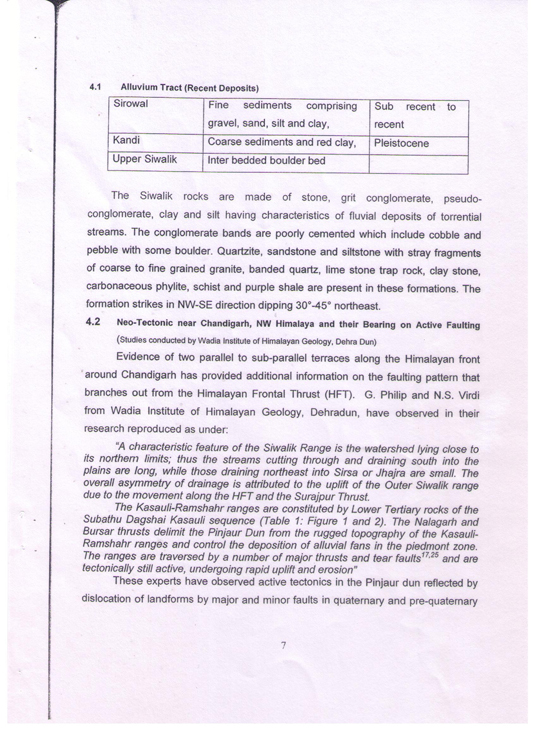 4.1 Alluvium Tract (Recent Deposits)

| Sirowal | Fine sediments comprising gravel, sand, silt and clay, | Sub recent to recent |
|---|---|---|
| Kandi | Coarse sediments and red clay, | Pleistocene |
| Upper Siwalik | Inter bedded boulder bed | |

The Siwalik rocks are made of stone, grit conglomerate, pseudo-conglomerate, clay and silt having characteristics of fluvial deposits of torrential streams. The conglomerate bands are poorly cemented which include cobble and pebble with some boulder. Quartzite, sandstone and siltstone with stray fragments of coarse to fine grained granite, banded quartz, lime stone trap rock, clay stone, carbonaceous phylite, schist and purple shale are present in these formations. The formation strikes in NW-SE direction dipping 30°-45° northeast.

4.2 Neo-Tectonic near Chandigarh, NW Himalaya and their Bearing on Active Faulting
(Studies conducted by Wadia Institute of Himalayan Geology, Dehra Dun)

Evidence of two parallel to sub-parallel terraces along the Himalayan front around Chandigarh has provided additional information on the faulting pattern that branches out from the Himalayan Frontal Thrust (HFT). G. Philip and N.S. Virdi from Wadia Institute of Himalayan Geology, Dehradun, have observed in their research reproduced as under:

"A characteristic feature of the Siwalik Range is the watershed lying close to its northern limits; thus the streams cutting through and draining south into the plains are long, while those draining northeast into Sirsa or Jhajra are small. The overall asymmetry of drainage is attributed to the uplift of the Outer Siwalik range due to the movement along the HFT and the Surajpur Thrust.

The Kasauli-Ramshahr ranges are constituted by Lower Tertiary rocks of the Subathu Dagshai Kasauli sequence (Table 1: Figure 1 and 2). The Nalagarh and Bursar thrusts delimit the Pinjaur Dun from the rugged topography of the Kasauli-Ramshahr ranges and control the deposition of alluvial fans in the piedmont zone. The ranges are traversed by a number of major thrusts and tear faults$^{17,25}$ and are tectonically still active, undergoing rapid uplift and erosion"

These experts have observed active tectonics in the Pinjaur dun reflected by dislocation of landforms by major and minor faults in quaternary and pre-quaternary

7